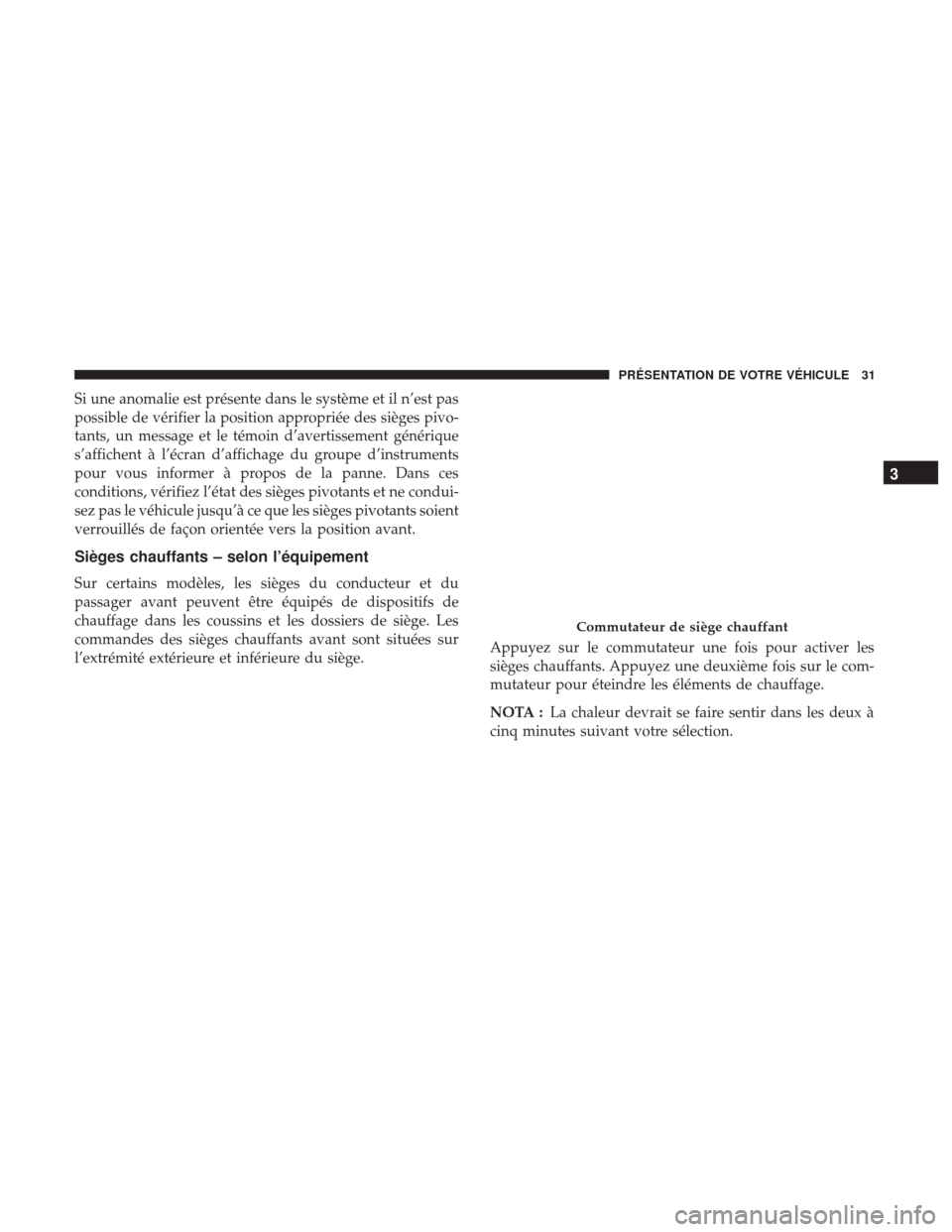 PRÉSENTATION DE VOTRE VÉHICULE 31

Si une anomalie est présente dans le système et il n'est pas possible de vérifier la position appropriée des sièges pivotants, un message et le témoin d'avertissement générique s'affichent à l'écran d'affichage du groupe d'instruments pour vous informer à propos de la panne. Dans ces conditions, vérifiez l'état des sièges pivotants et ne conduisez pas le véhicule jusqu'à ce que les sièges pivotants soient verrouillés de façon orientée vers la position avant.

Sièges chauffants – selon l'équipement

Sur certains modèles, les sièges du conducteur et du passager avant peuvent être équipés de dispositifs de chauffage dans les coussins et les dossiers de siège. Les commandes des sièges chauffants avant sont situées sur l'extrémité extérieure et inférieure du siège.

Commutateur de siège chauffant

Appuyez sur le commutateur une fois pour activer les sièges chauffants. Appuyez une deuxième fois sur le commutateur pour éteindre les éléments de chauffage.

NOTA : La chaleur devrait se faire sentir dans les deux à cinq minutes suivant votre sélection.

3

carmanualsonline.info